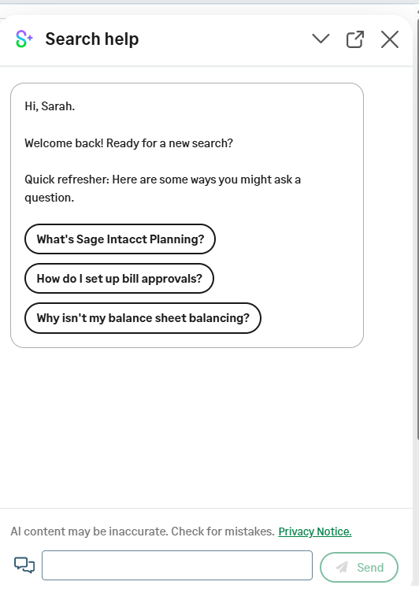 Search help

Hi, Sarah.

Welcome back! Ready for a new search?

Quick refresher: Here are some ways you might ask a question.

What's Sage Intacct Planning?

How do I set up bill approvals?

Why isn't my balance sheet balancing?

AI content may be inaccurate. Check for mistakes. Privacy Notice.

Send